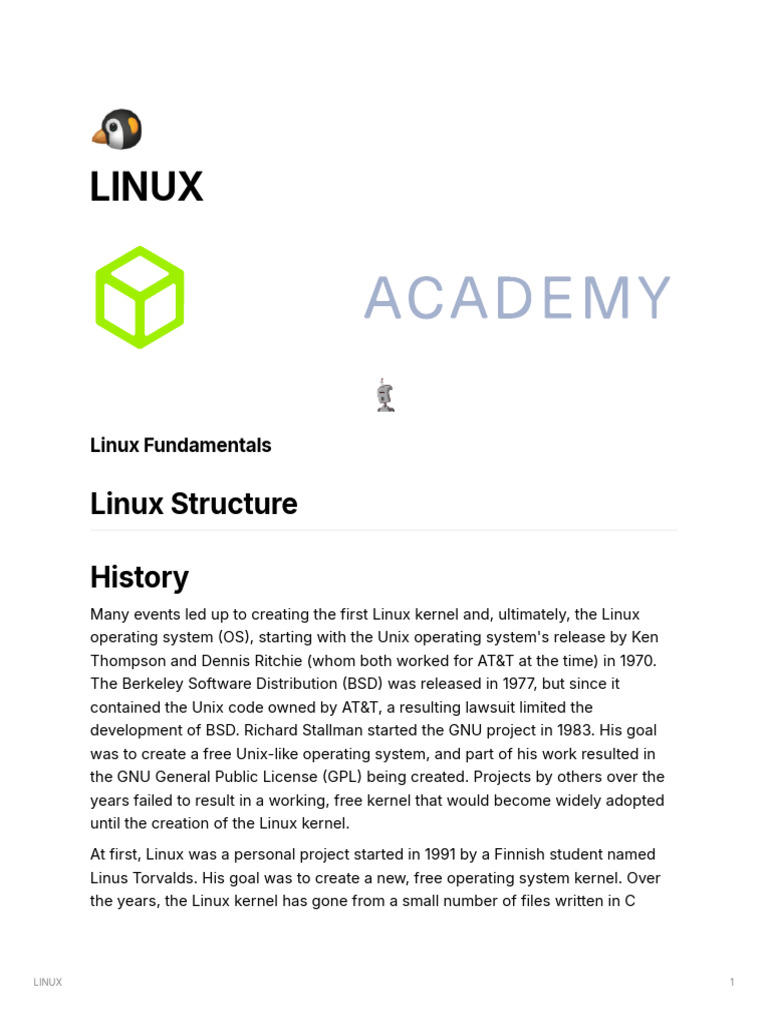 LINUX

ACADEMY

Linux Fundamentals

Linux Structure

History

Many events led up to creating the first Linux kernel and, ultimately, the Linux operating system (OS), starting with the Unix operating system's release by Ken Thompson and Dennis Ritchie (whom both worked for AT&T at the time) in 1970. The Berkeley Software Distribution (BSD) was released in 1977, but since it contained the Unix code owned by AT&T, a resulting lawsuit limited the development of BSD. Richard Stallman started the GNU project in 1983. His goal was to create a free Unix-like operating system, and part of his work resulted in the GNU General Public License (GPL) being created. Projects by others over the years failed to result in a working, free kernel that would become widely adopted until the creation of the Linux kernel.

At first, Linux was a personal project started in 1991 by a Finnish student named Linus Torvalds. His goal was to create a new, free operating system kernel. Over the years, the Linux kernel has gone from a small number of files written in C

LINUX

1